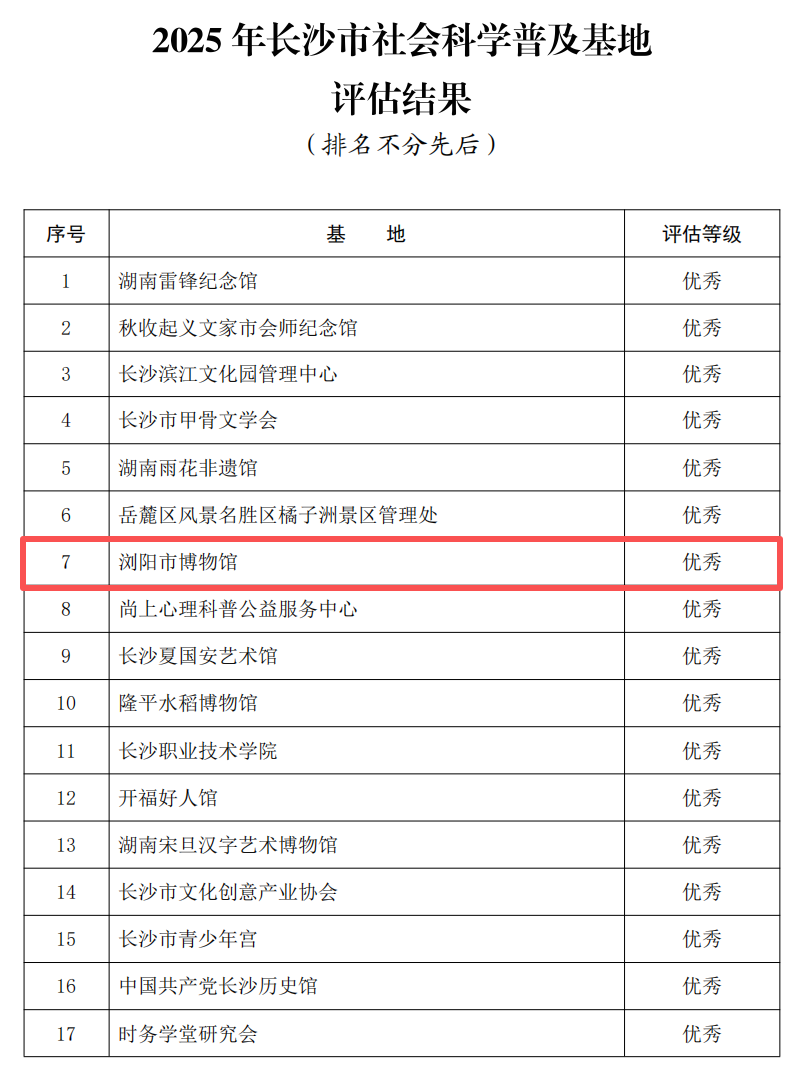 2025 年长沙市社会科学普及基地
评估结果
（排名不分先后）

| 序号 | 基　　地 | 评估等级 |
|---|---|---|
| 1 | 湖南雷锋纪念馆 | 优秀 |
| 2 | 秋收起义文家市会师纪念馆 | 优秀 |
| 3 | 长沙滨江文化园管理中心 | 优秀 |
| 4 | 长沙市甲骨文学会 | 优秀 |
| 5 | 湖南雨花非遗馆 | 优秀 |
| 6 | 岳麓区风景名胜区橘子洲景区管理处 | 优秀 |
| 7 | 浏阳市博物馆 | 优秀 |
| 8 | 尚上心理科普公益服务中心 | 优秀 |
| 9 | 长沙夏国安艺术馆 | 优秀 |
| 10 | 隆平水稻博物馆 | 优秀 |
| 11 | 长沙职业技术学院 | 优秀 |
| 12 | 开福好人馆 | 优秀 |
| 13 | 湖南宋旦汉字艺术博物馆 | 优秀 |
| 14 | 长沙市文化创意产业协会 | 优秀 |
| 15 | 长沙市青少年宫 | 优秀 |
| 16 | 中国共产党长沙历史馆 | 优秀 |
| 17 | 时务学堂研究会 | 优秀 |